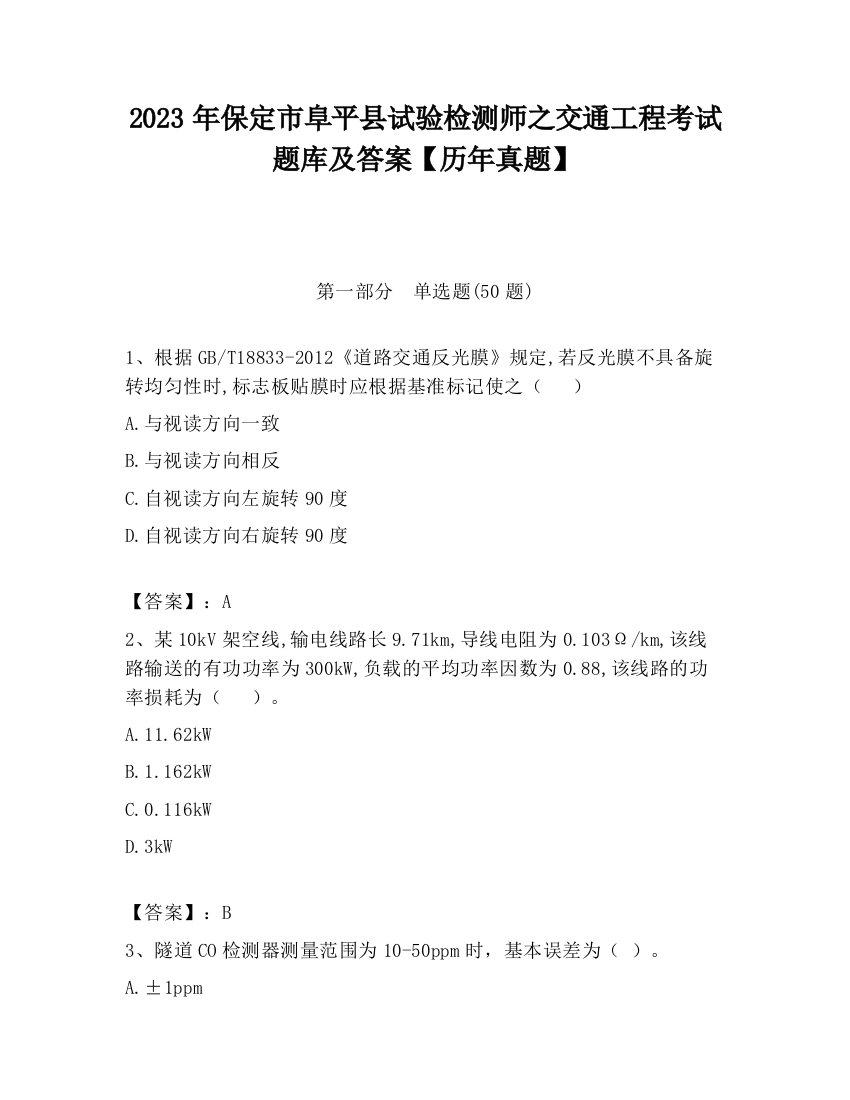 2023 年保定市阜平县试验检测师之交通工程考试题库及答案【历年真题】

第一部分　单选题(50 题)

1、根据 GB/T18833-2012《道路交通反光膜》规定,若反光膜不具备旋转均匀性时,标志板贴膜时应根据基准标记使之（　　）

A.与视读方向一致

B.与视读方向相反

C.自视读方向左旋转 90 度

D.自视读方向右旋转 90 度

【答案】：A

2、某 10kV 架空线,输电线路长 9.71km,导线电阻为 0.103Ω/km,该线路输送的有功功率为 300kW,负载的平均功率因数为 0.88,该线路的功率损耗为（　　）。

A.11.62kW

B.1.162kW

C.0.116kW

D.3kW

【答案】：B

3、隧道 CO 检测器测量范围为 10-50ppm 时，基本误差为（ ）。

A.±1ppm